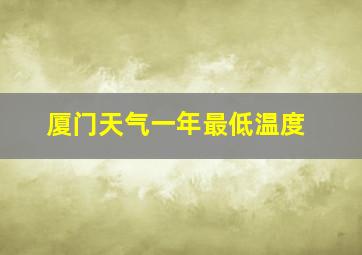 厦门天气一年最低温度